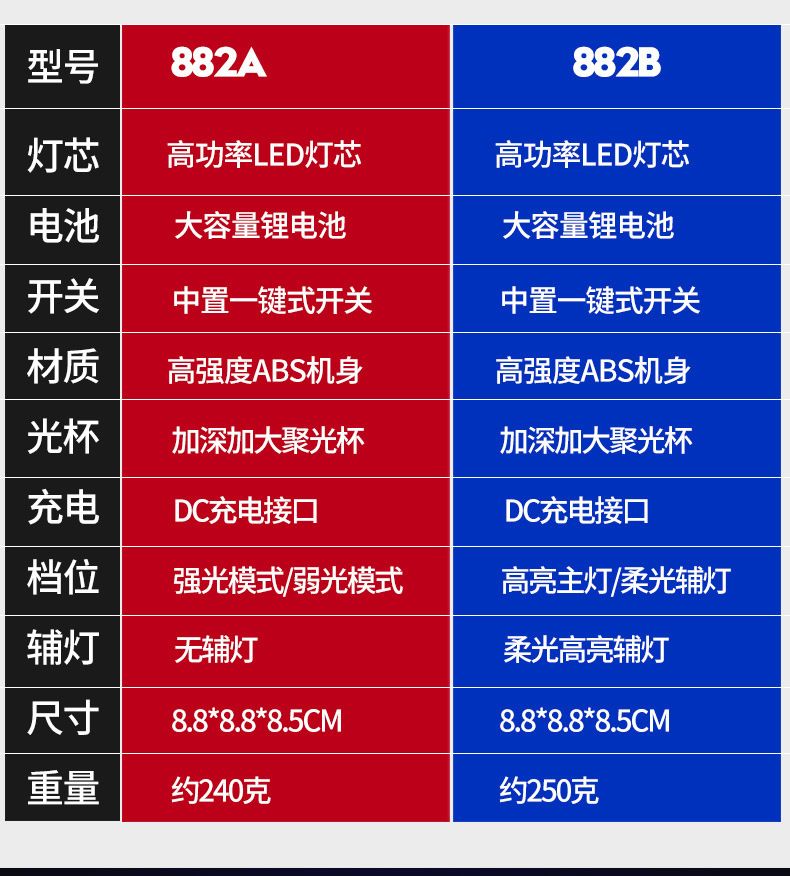 | 型号 | 882A | 882B |
|---|---|---|
| 灯芯 | 高功率LED灯芯 | 高功率LED灯芯 |
| 电池 | 大容量锂电池 | 大容量锂电池 |
| 开关 | 中置一键式开关 | 中置一键式开关 |
| 材质 | 高强度ABS机身 | 高强度ABS机身 |
| 光杯 | 加深加大聚光杯 | 加深加大聚光杯 |
| 充电 | DC充电接口 | DC充电接口 |
| 档位 | 强光模式/弱光模式 | 高亮主灯/柔光辅灯 |
| 辅灯 | 无辅灯 | 柔光高亮辅灯 |
| 尺寸 | 8.8*8.8*8.5CM | 8.8*8.8*8.5CM |
| 重量 | 约240克 | 约250克 |